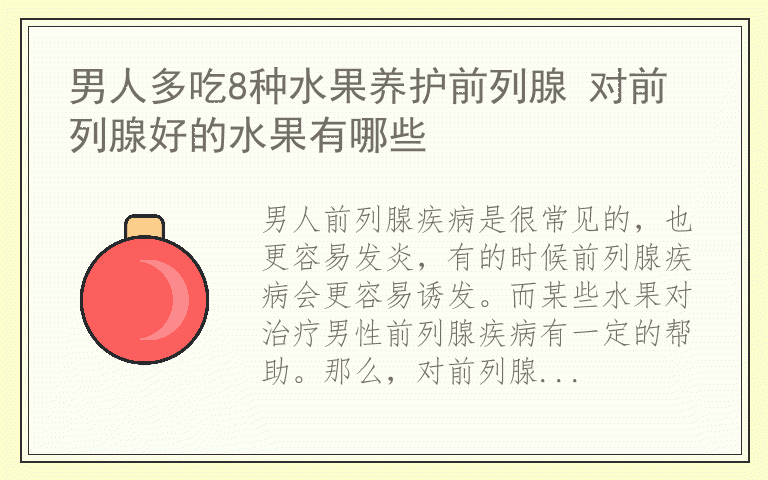 男人多吃8种水果养护前列腺 对前列腺好的水果有哪些

男人前列腺疾病是很常见的，也更容易发炎，有的时候前列腺疾病会更容易诱发。而某些水果对治疗男性前列腺疾病有一定的帮助。那么，对前列腺...